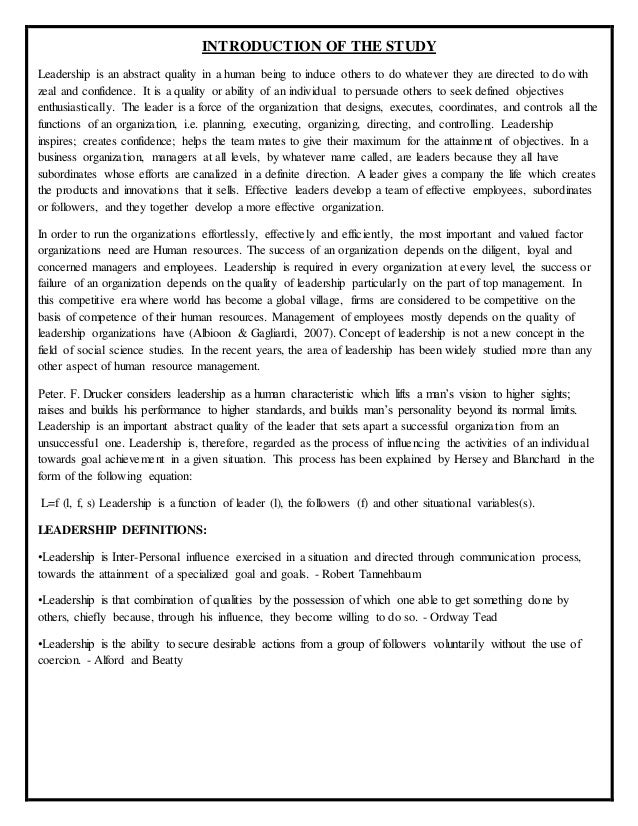 INTRODUCTION OF THE STUDY

Leadership is an abstract quality in a human being to induce others to do whatever they are directed to do with zeal and confidence. It is a quality or ability of an individual to persuade others to seek defined objectives enthusiastically. The leader is a force of the organization that designs, executes, coordinates, and controls all the functions of an organization, i.e. planning, executing, organizing, directing, and controlling. Leadership inspires; creates confidence; helps the team mates to give their maximum for the attainment of objectives. In a business organization, managers at all levels, by whatever name called, are leaders because they all have subordinates whose efforts are canalized in a definite direction. A leader gives a company the life which creates the products and innovations that it sells. Effective leaders develop a team of effective employees, subordinates or followers, and they together develop a more effective organization.

In order to run the organizations effortlessly, effectively and efficiently, the most important and valued factor organizations need are Human resources. The success of an organization depends on the diligent, loyal and concerned managers and employees. Leadership is required in every organization at every level, the success or failure of an organization depends on the quality of leadership particularly on the part of top management. In this competitive era where world has become a global village, firms are considered to be competitive on the basis of competence of their human resources. Management of employees mostly depends on the quality of leadership organizations have (Albioon & Gagliardi, 2007). Concept of leadership is not a new concept in the field of social science studies. In the recent years, the area of leadership has been widely studied more than any other aspect of human resource management.

Peter. F. Drucker considers leadership as a human characteristic which lifts a man's vision to higher sights; raises and builds his performance to higher standards, and builds man's personality beyond its normal limits. Leadership is an important abstract quality of the leader that sets apart a successful organization from an unsuccessful one. Leadership is, therefore, regarded as the process of influencing the activities of an individual towards goal achievement in a given situation. This process has been explained by Hersey and Blanchard in the form of the following equation:

L=f (l, f, s) Leadership is a function of leader (l), the followers (f) and other situational variables(s).

LEADERSHIP DEFINITIONS:

•Leadership is Inter-Personal influence exercised in a situation and directed through communication process, towards the attainment of a specialized goal and goals. - Robert Tannehbaum

•Leadership is that combination of qualities by the possession of which one able to get something done by others, chiefly because, through his influence, they become willing to do so. - Ordway Tead

•Leadership is the ability to secure desirable actions from a group of followers voluntarily without the use of coercion. - Alford and Beatty